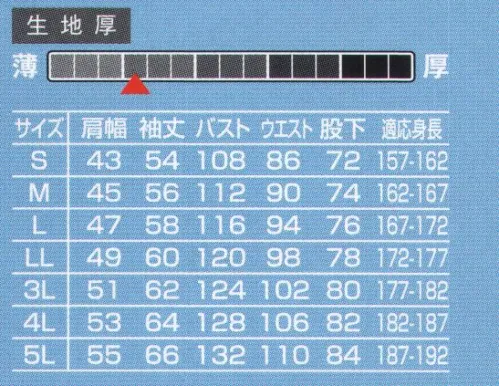 生地厚

薄 厚

| サイズ | 肩幅 | 袖丈 | バスト | ウエスト | 股下 | 適応身長 |
|---|---|---|---|---|---|---|
| S | 43 | 54 | 108 | 86 | 72 | 157-162 |
| M | 45 | 56 | 112 | 90 | 74 | 162-167 |
| L | 47 | 58 | 116 | 94 | 76 | 167-172 |
| LL | 49 | 60 | 120 | 98 | 78 | 172-177 |
| 3L | 51 | 62 | 124 | 102 | 80 | 177-182 |
| 4L | 53 | 64 | 128 | 106 | 82 | 182-187 |
| 5L | 55 | 66 | 132 | 110 | 84 | 187-192 |